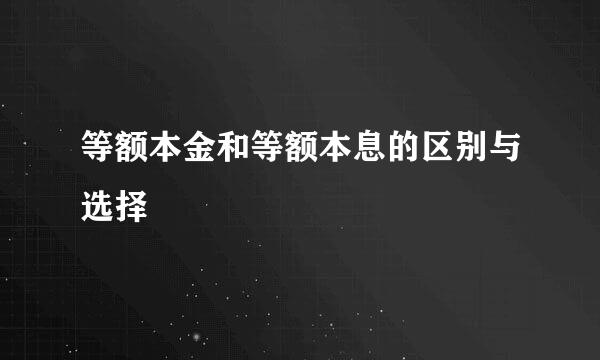 等额本金和等额本息的区别与选择